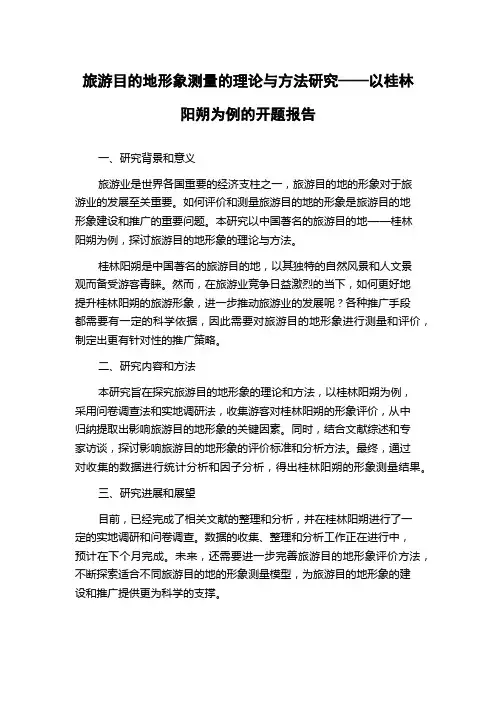 旅游目的地形象测量的理论与方法研究——以桂林阳朔为例的开题报告

一、研究背景和意义

旅游业是世界各国重要的经济支柱之一，旅游目的地的形象对于旅游业的发展至关重要。如何评价和测量旅游目的地的形象是旅游目的地形象建设和推广的重要问题。本研究以中国著名的旅游目的地——桂林阳朔为例，探讨旅游目的地形象的理论与方法。

桂林阳朔是中国著名的旅游目的地，以其独特的自然风景和人文景观而备受游客青睐。然而，在旅游业竞争日益激烈的当下，如何更好地提升桂林阳朔的旅游形象，进一步推动旅游业的发展呢？各种推广手段都需要有一定的科学依据，因此需要对旅游目的地形象进行测量和评价，制定出更有针对性的推广策略。

二、研究内容和方法

本研究旨在探究旅游目的地形象的理论和方法，以桂林阳朔为例，采用问卷调查法和实地调研法，收集游客对桂林阳朔的形象评价，从中归纳提取出影响旅游目的地形象的关键因素。同时，结合文献综述和专家访谈，探讨影响旅游目的地形象的评价标准和分析方法。最终，通过对收集的数据进行统计分析和因子分析，得出桂林阳朔的形象测量结果。

三、研究进展和展望

目前，已经完成了相关文献的整理和分析，并在桂林阳朔进行了一定的实地调研和问卷调查。数据的收集、整理和分析工作正在进行中，预计在下个月完成。未来，还需要进一步完善旅游目的地形象评价方法，不断探索适合不同旅游目的地的形象测量模型，为旅游目的地形象的建设和推广提供更为科学的支撑。